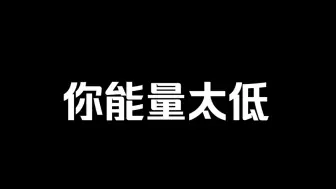 你能量太低